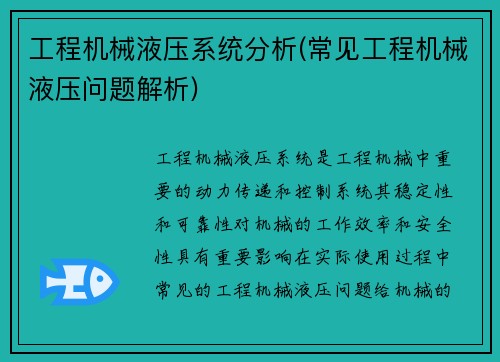 工程机械液压系统分析(常见工程机械液压问题解析)

工程机械液压系统是工程机械中重要的动力传递和控制系统其稳定性和可靠性对机械的工作效率和安全性具有重要影响在实际使用过程中常见的工程机械液压问题给机械的